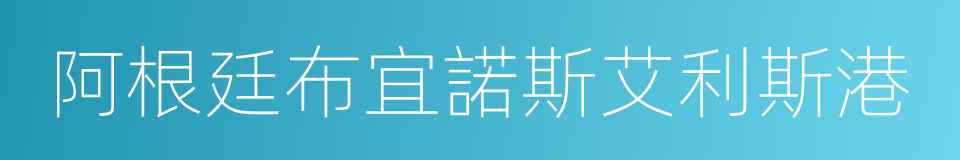 阿根廷布宜諾斯艾利斯港